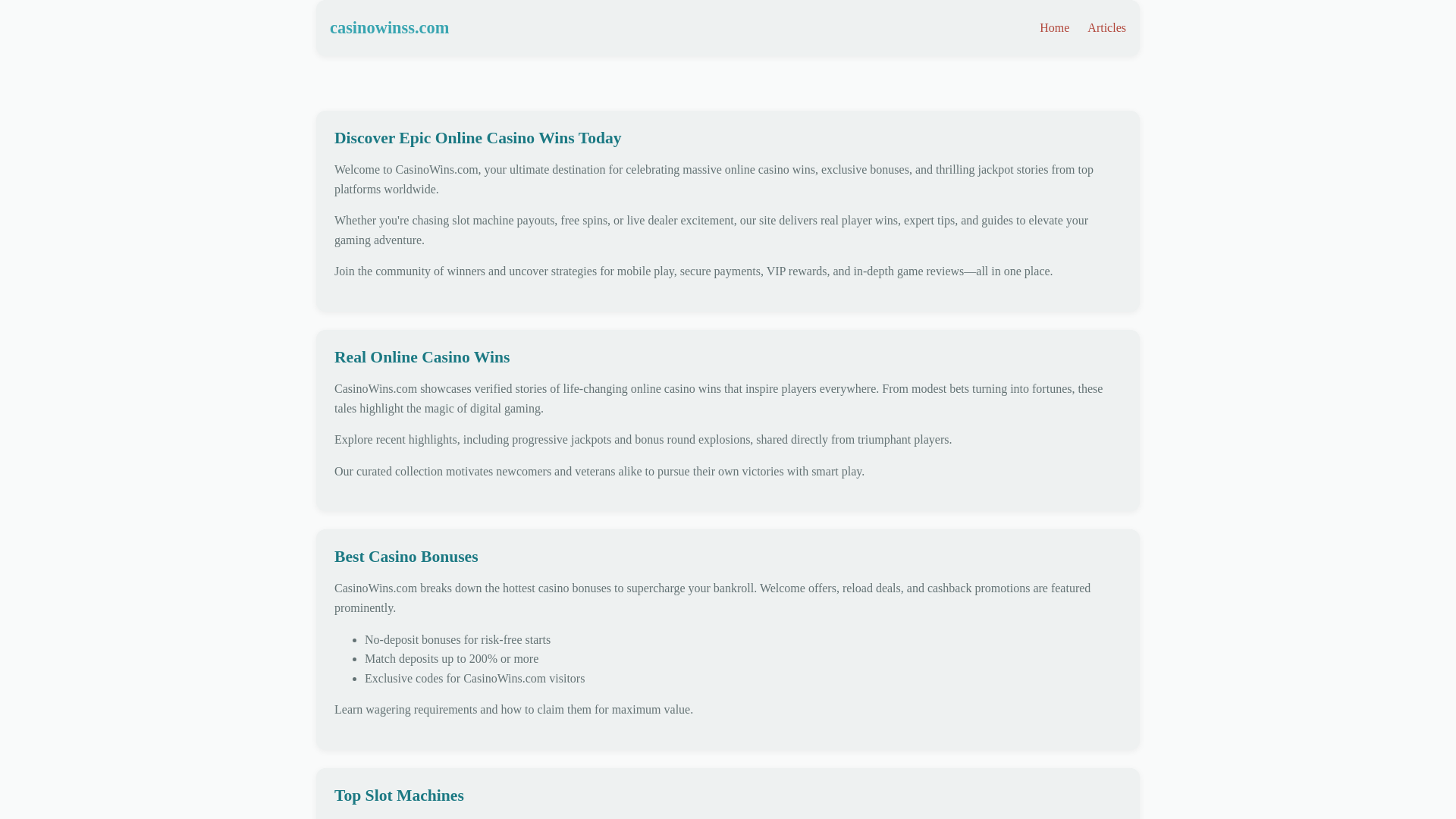 casinowinss.com

Home Articles

Discover Epic Online Casino Wins Today

Welcome to CasinoWins.com, your ultimate destination for celebrating massive online casino wins, exclusive bonuses, and thrilling jackpot stories from top platforms worldwide.

Whether you're chasing slot machine payouts, free spins, or live dealer excitement, our site delivers real player wins, expert tips, and guides to elevate your gaming adventure.

Join the community of winners and uncover strategies for mobile play, secure payments, VIP rewards, and in-depth game reviews—all in one place.

Real Online Casino Wins

CasinoWins.com showcases verified stories of life-changing online casino wins that inspire players everywhere. From modest bets turning into fortunes, these tales highlight the magic of digital gaming.

Explore recent highlights, including progressive jackpots and bonus round explosions, shared directly from triumphant players.

Our curated collection motivates newcomers and veterans alike to pursue their own victories with smart play.

Best Casino Bonuses

CasinoWins.com breaks down the hottest casino bonuses to supercharge your bankroll. Welcome offers, reload deals, and cashback promotions are featured prominently.

- No-deposit bonuses for risk-free starts
- Match deposits up to 200% or more
- Exclusive codes for CasinoWins.com visitors

Learn wagering requirements and how to claim them for maximum value.

Top Slot Machines